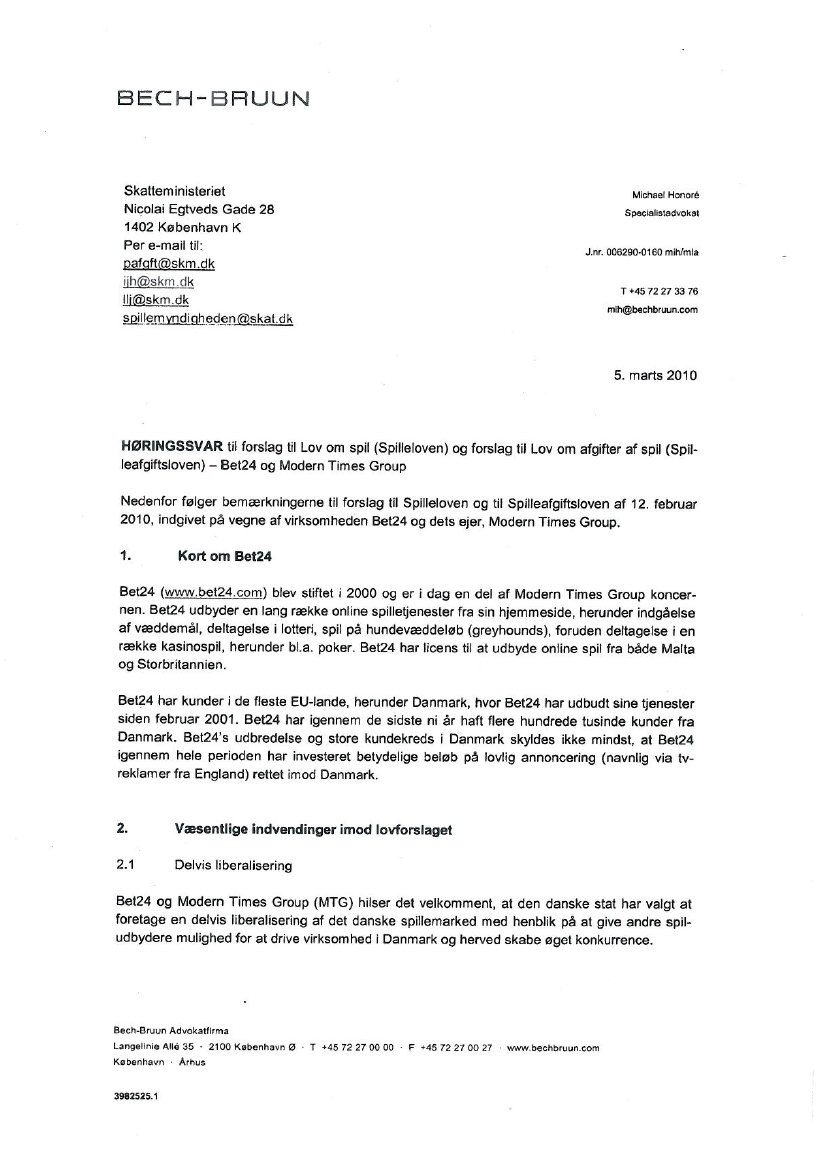 BECH-BRUUN

Skatteministeriet
Nicolai Egtveds Gade 28
1402 København K
Per e-mail til:
pafgft@skm.dk
ijh@skm.dk
llj@skm.dk
spillemyndigheden@skat.dk

Michael Honoré
Specialistadvokat

J.nr. 006290-0160 mih/mla

T +45 72 27 33 76
mih@bechbruun.com

5. marts 2010

HØRINGSSVAR til forslag til Lov om spil (Spilleloven) og forslag til Lov om afgifter af spil (Spilleafgiftsloven) – Bet24 og Modern Times Group

Nedenfor følger bemærkningerne til forslag til Spilleloven og til Spilleafgiftsloven af 12. februar 2010, indgivet på vegne af virksomheden Bet24 og dets ejer, Modern Times Group.

1. Kort om Bet24

Bet24 (www.bet24.com) blev stiftet i 2000 og er i dag en del af Modern Times Group koncernen. Bet24 udbyder en lang række online spilletjenester fra sin hjemmeside, herunder indgåelse af væddemål, deltagelse i lotteri, spil på hundevæddeløb (greyhounds), foruden deltagelse i en række kasinospil, herunder bl.a. poker. Bet24 har licens til at udbyde online spil fra både Malta og Storbritannien.

Bet24 har kunder i de fleste EU-lande, herunder Danmark, hvor Bet24 har udbudt sine tjenester siden februar 2001. Bet24 har igennem de sidste ni år haft flere hundrede tusinde kunder fra Danmark. Bet24's udbredelse og store kundekreds i Danmark skyldes ikke mindst, at Bet24 igennem hele perioden har investeret betydelige beløb på lovlig annoncering (navnlig via tv-reklamer fra England) rettet imod Danmark.

2. Væsentlige indvendinger imod lovforslaget

2.1 Delvis liberalisering

Bet24 og Modern Times Group (MTG) hilser det velkomment, at den danske stat har valgt at foretage en delvis liberalisering af det danske spillemarked med henblik på at give andre spiludbydere mulighed for at drive virksomhed i Danmark og herved skabe øget konkurrence.

Bech-Bruun Advokatfirma
Langelinie Allé 35 · 2100 København Ø · T +45 72 27 00 00 · F +45 72 27 00 27 · www.bechbruun.com
København · Århus

3982525.1